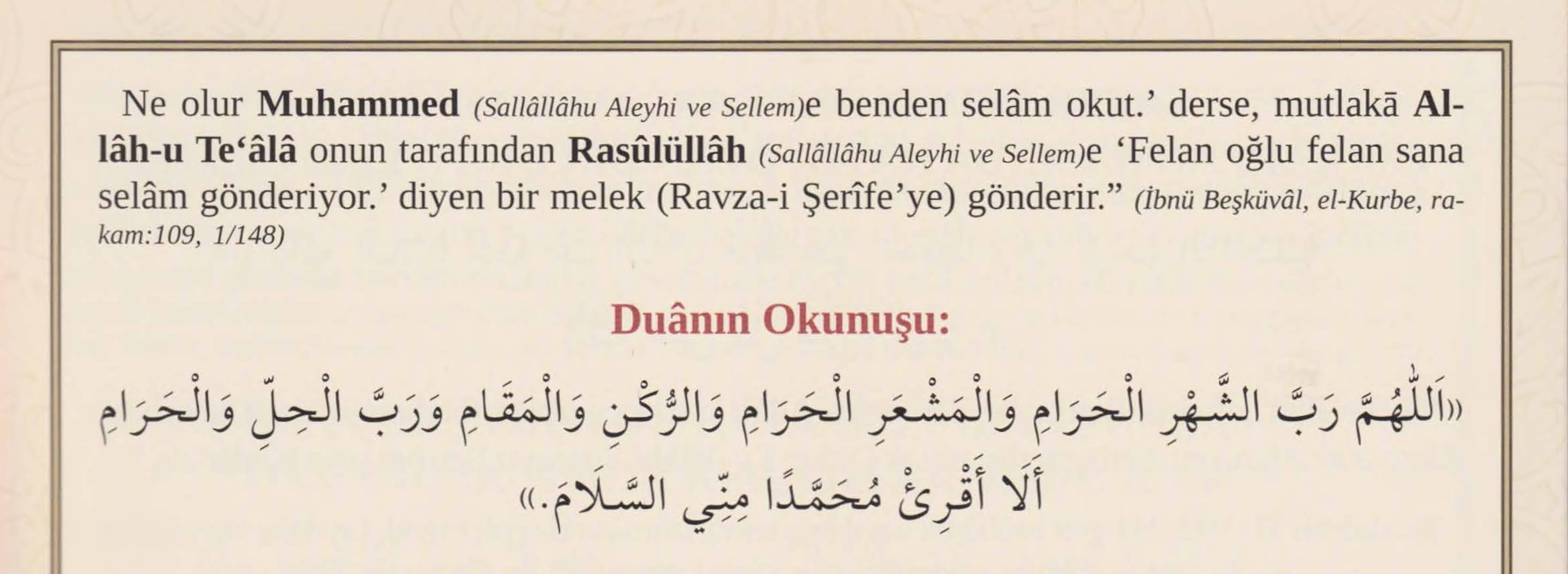 Ne olur Muhammed (Sallâllâhu Aleyhi ve Sellem)e benden selâm okut.' derse, mutlakā Allâh-u Te'âlâ onun tarafından Rasûlüllâh (Sallâllâhu Aleyhi ve Sellem)e 'Felan oğlu felan sana selâm gönderiyor.' diyen bir melek (Ravza-i Şerîfe'ye) gönderir." (İbnü Beşküvâl, el-Kurbe, rakam:109, 1/148)

Duânın Okunuşu:

«اَللّٰهُمَّ رَبَّ الشَّهْرِ الْحَرَامِ وَالْمَشْعَرِ الْحَرَامِ وَالرُّكْنِ وَالْمَقَامِ وَرَبَّ الْحِلِّ وَالْحَرَامِ أَلَا أَقْرِئْ مُحَمَّدًا مِنِّي السَّلَامَ.»